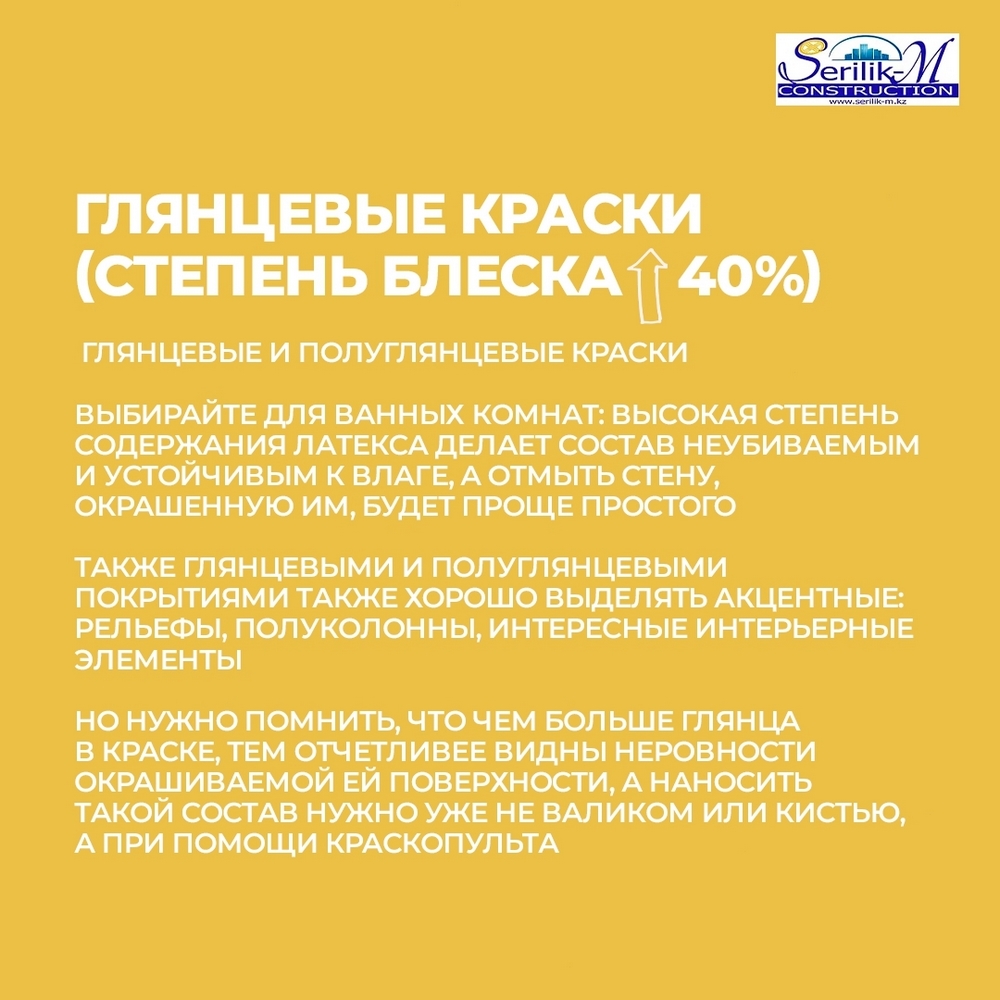 Serilik-M
CONSTRUCTION
www.serilik-m.kz

ГЛЯНЦЕВЫЕ КРАСКИ (СТЕПЕНЬ БЛЕСКА 40%)

ГЛЯНЦЕВЫЕ И ПОЛУГЛЯНЦЕВЫЕ КРАСКИ

ВЫБИРАЙТЕ ДЛЯ ВАННЫХ КОМНАТ: ВЫСОКАЯ СТЕПЕНЬ СОДЕРЖАНИЯ ЛАТЕКСА ДЕЛАЕТ СОСТАВ НЕУБИВАЕМЫМ И УСТОЙЧИВЫМ К ВЛАГЕ, А ОТМЫТЬ СТЕНУ, ОКРАШЕННУЮ ИМ, БУДЕТ ПРОЩЕ ПРОСТОГО

ТАКЖЕ ГЛЯНЦЕВЫМИ И ПОЛУГЛЯНЦЕВЫМИ ПОКРЫТИЯМИ ТАКЖЕ ХОРОШО ВЫДЕЛЯТЬ АКЦЕНТНЫЕ: РЕЛЬЕФЫ, ПОЛУКОЛОННЫ, ИНТЕРЕСНЫЕ ИНТЕРЬЕРНЫЕ ЭЛЕМЕНТЫ

НО НУЖНО ПОМНИТЬ, ЧТО ЧЕМ БОЛЬШЕ ГЛЯНЦА В КРАСКЕ, ТЕМ ОТЧЕТЛИВЕЕ ВИДНЫ НЕРОВНОСТИ ОКРАШИВАЕМОЙ ЕЙ ПОВЕРХНОСТИ, А НАНОСИТЬ ТАКОЙ СОСТАВ НУЖНО УЖЕ НЕ ВАЛИКОМ ИЛИ КИСТЬЮ, А ПРИ ПОМОЩИ КРАСКОПУЛЬТА